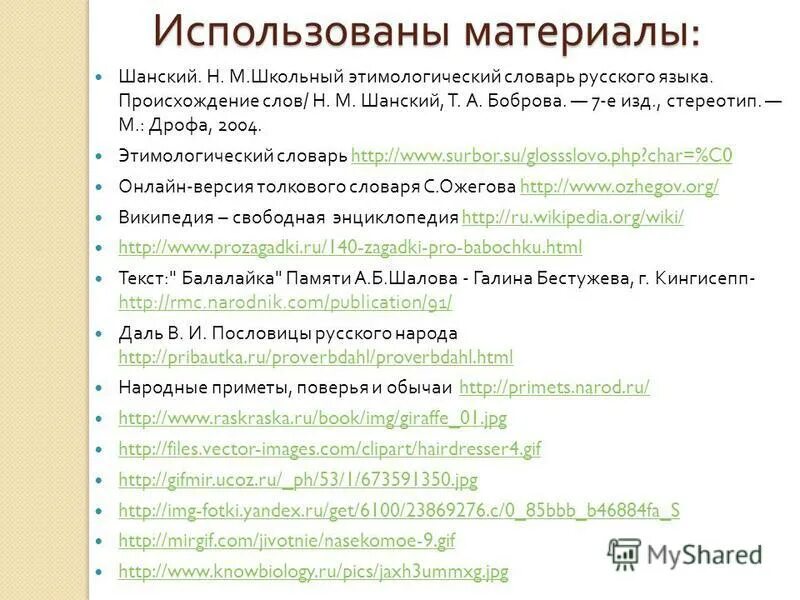 Использованы материалы:

Шанский. Н. М.Школьный этимологический словарь русского языка. Происхождение слов/ Н. М. Шанский, Т. А. Боброва. — 7-е изд., стереотип. — М.: Дрофа, 2004.

Этимологический словарь http://www.surbor.su/glossslovo.php?char=%C0

Онлайн-версия толкового словаря С.Ожегова http://www.ozhegov.org/

Википедия – свободная энциклопедия http://ru.wikipedia.org/wiki/

http://www.prozagadki.ru/140-zagadki-pro-babochku.html

Текст:" Балалайка" Памяти А.Б.Шалова - Галина Бестужева, г. Кингисепп- http://rmc.narodnik.com/publication/91/

Даль В. И. Пословицы русского народа http://pribautka.ru/proverbdahl/proverbdahl.html

Народные приметы, поверья и обычаи http://primets.narod.ru/

http://www.raskraska.ru/book/img/giraffe_01.jpg

http://files.vector-images.com/clipart/hairdresser4.gif

http://gifmir.ucoz.ru/_ph/53/1/673591350.jpg

http://img-fotki.yandex.ru/get/6100/23869276.c/0_85bbb_b46884fa_S

http://mirgif.com/jivotnie/nasekomoe-9.gif

http://www.knowbiology.ru/pics/jaxh3ummxg.jpg

MyShared